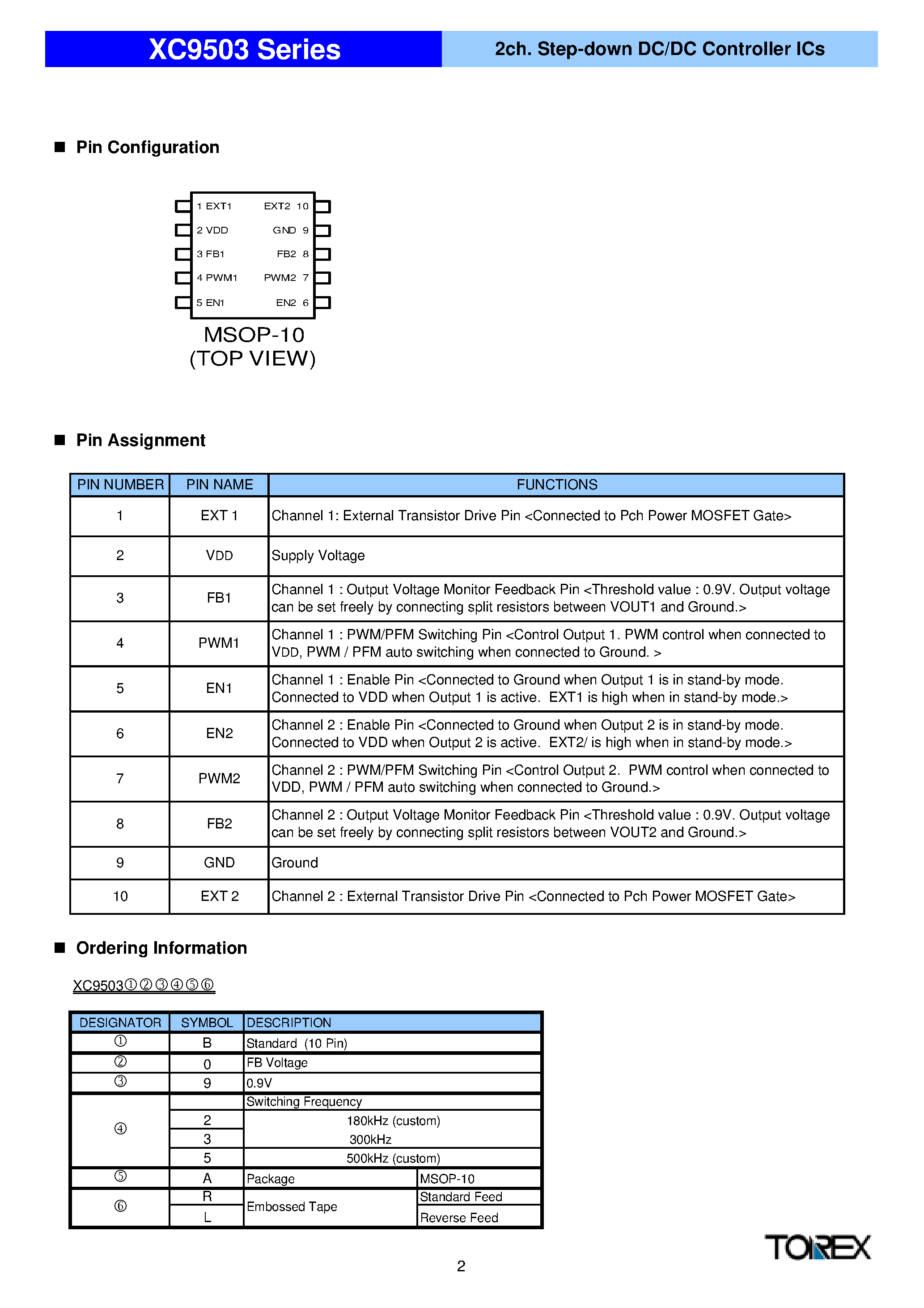 XC9503 Series

2ch. Step-down DC/DC Controller ICs

■ Pin Configuration

1 EXT1
2 VDD
3 FB1
4 PWM1
5 EN1
EXT2 10
GND 9
FB2 8
PWM2 7
EN2 6

MSOP-10
(TOP VIEW)

■ Pin Assignment

| PIN NUMBER | PIN NAME | FUNCTIONS |
|---|---|---|
| 1 | EXT 1 | Channel 1: External Transistor Drive Pin <Connected to Pch Power MOSFET Gate> |
| 2 | VDD | Supply Voltage |
| 3 | FB1 | Channel 1 : Output Voltage Monitor Feedback Pin <Threshold value : 0.9V. Output voltage can be set freely by connecting split resistors between VOUT1 and Ground.> |
| 4 | PWM1 | Channel 1 : PWM/PFM Switching Pin <Control Output 1. PWM control when connected to VDD, PWM / PFM auto switching when connected to Ground. > |
| 5 | EN1 | Channel 1 : Enable Pin <Connected to Ground when Output 1 is in stand-by mode. Connected to VDD when Output 1 is active. EXT1 is high when in stand-by mode.> |
| 6 | EN2 | Channel 2 : Enable Pin <Connected to Ground when Output 2 is in stand-by mode. Connected to VDD when Output 2 is active. EXT2/ is high when in stand-by mode.> |
| 7 | PWM2 | Channel 2 : PWM/PFM Switching Pin <Control Output 2. PWM control when connected to VDD, PWM / PFM auto switching when connected to Ground.> |
| 8 | FB2 | Channel 2 : Output Voltage Monitor Feedback Pin <Threshold value : 0.9V. Output voltage can be set freely by connecting split resistors between VOUT2 and Ground.> |
| 9 | GND | Ground |
| 10 | EXT 2 | Channel 2 : External Transistor Drive Pin <Connected to Pch Power MOSFET Gate> |

■ Ordering Information

XC9503①②③④⑤⑥

| DESIGNATOR | SYMBOL | DESCRIPTION | |
|---|---|---|---|
| ① | B | Standard (10 Pin) | |
| ② | 0 | FB Voltage | |
| ③ | 9 | 0.9V | |
| ④ | | Switching Frequency | |
| | 2 | 180kHz (custom) | |
| | 3 | 300kHz | |
| | 5 | 500kHz (custom) | |
| ⑤ | A | Package | MSOP-10 |
| ⑥ | R | Embossed Tape | Standard Feed |
| | L | | Reverse Feed |

TOREX

2